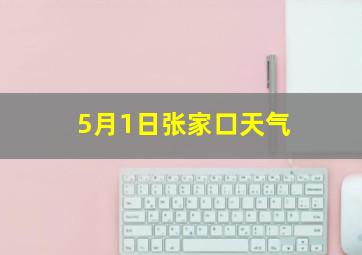 5月1日张家口天气